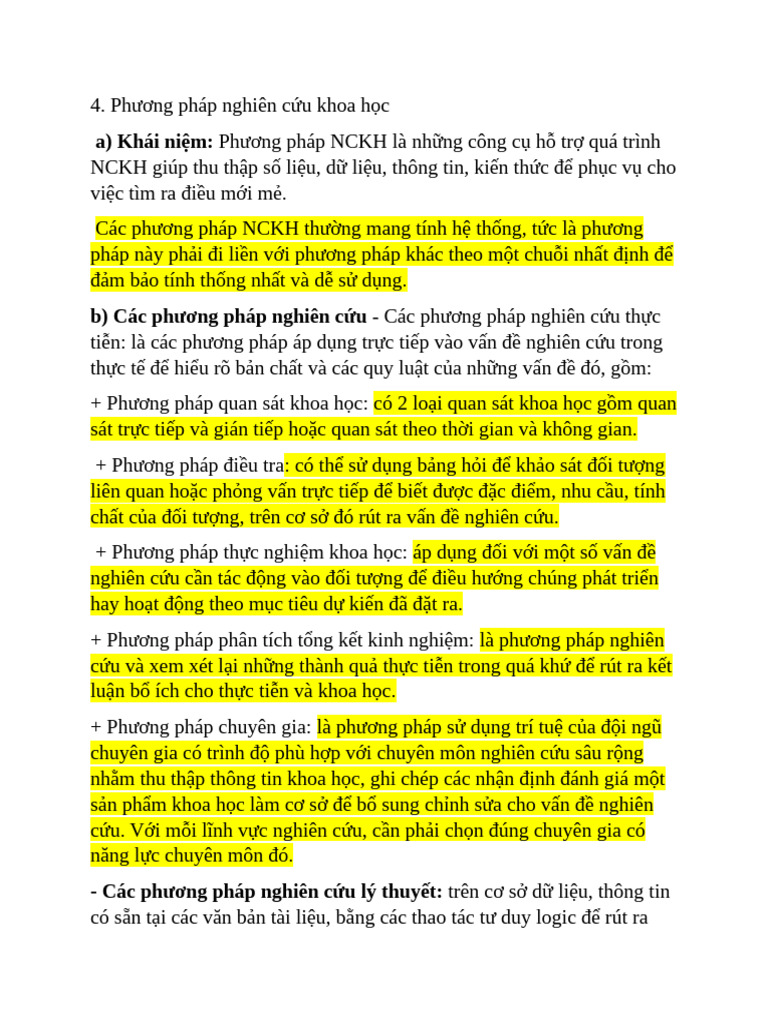 4. Phương pháp nghiên cứu khoa học

a) Khái niệm: Phương pháp NCKH là những công cụ hỗ trợ quá trình NCKH giúp thu thập số liệu, dữ liệu, thông tin, kiến thức để phục vụ cho việc tìm ra điều mới mẻ.

Các phương pháp NCKH thường mang tính hệ thống, tức là phương pháp này phải đi liền với phương pháp khác theo một chuỗi nhất định để đảm bảo tính thống nhất và dễ sử dụng.

b) Các phương pháp nghiên cứu - Các phương pháp nghiên cứu thực tiễn: là các phương pháp áp dụng trực tiếp vào vấn đề nghiên cứu trong thực tế để hiểu rõ bản chất và các quy luật của những vấn đề đó, gồm:

+ Phương pháp quan sát khoa học: có 2 loại quan sát khoa học gồm quan sát trực tiếp và gián tiếp hoặc quan sát theo thời gian và không gian.

+ Phương pháp điều tra: có thể sử dụng bảng hỏi để khảo sát đối tượng liên quan hoặc phỏng vấn trực tiếp để biết được đặc điểm, nhu cầu, tính chất của đối tượng, trên cơ sở đó rút ra vấn đề nghiên cứu.

+ Phương pháp thực nghiệm khoa học: áp dụng đối với một số vấn đề nghiên cứu cần tác động vào đối tượng để điều hướng chúng phát triển hay hoạt động theo mục tiêu dự kiến đã đặt ra.

+ Phương pháp phân tích tổng kết kinh nghiệm: là phương pháp nghiên cứu và xem xét lại những thành quả thực tiễn trong quá khứ để rút ra kết luận bổ ích cho thực tiễn và khoa học.

+ Phương pháp chuyên gia: là phương pháp sử dụng trí tuệ của đội ngũ chuyên gia có trình độ phù hợp với chuyên môn nghiên cứu sâu rộng nhằm thu thập thông tin khoa học, ghi chép các nhận định đánh giá một sản phẩm khoa học làm cơ sở để bổ sung chỉnh sửa cho vấn đề nghiên cứu. Với mỗi lĩnh vực nghiên cứu, cần phải chọn đúng chuyên gia có năng lực chuyên môn đó.

- Các phương pháp nghiên cứu lý thuyết: trên cơ sở dữ liệu, thông tin có sẵn tại các văn bản tài liệu, bằng các thao tác tư duy logic để rút ra